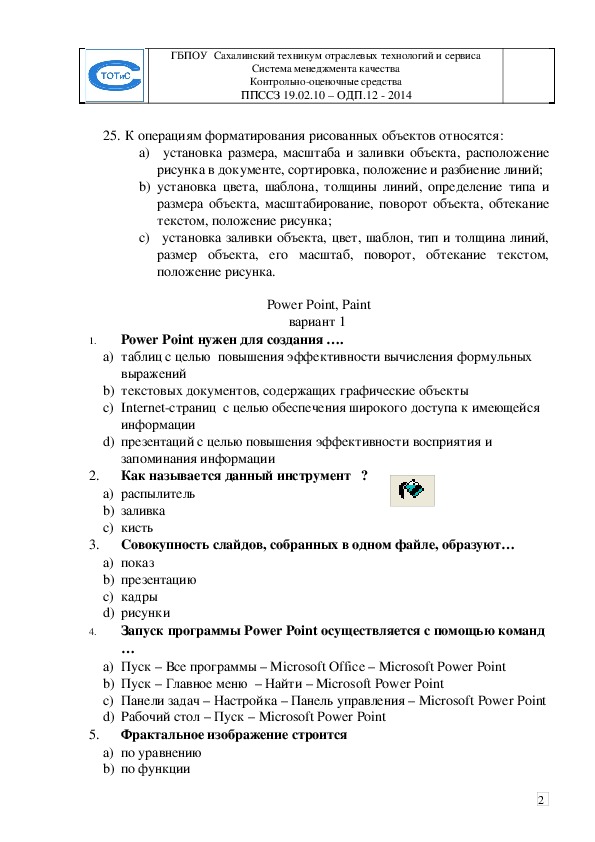 ТОТиС

ГБПОУ Сахалинский техникум отраслевых технологий и сервиса
Система менеджмента качества
Контрольно-оценочные средства
ППССЗ 19.02.10 – ОДП.12 - 2014

25. К операциям форматирования рисованных объектов относятся:
a) установка размера, масштаба и заливки объекта, расположение рисунка в документе, сортировка, положение и разбиение линий;
b) установка цвета, шаблона, толщины линий, определение типа и размера объекта, масштабирование, поворот объекта, обтекание текстом, положение рисунка;
c) установка заливки объекта, цвет, шаблон, тип и толщина линий, размер объекта, его масштаб, поворот, обтекание текстом, положение рисунка.

Power Point, Paint
вариант 1

1. Power Point нужен для создания ….
a) таблиц с целью повышения эффективности вычисления формульных выражений
b) текстовых документов, содержащих графические объекты
c) Internet-страниц с целью обеспечения широкого доступа к имеющейся информации
d) презентаций с целью повышения эффективности восприятия и запоминания информации
2. Как называется данный инструмент ?
a) распылитель
b) заливка
c) кисть
3. Совокупность слайдов, собранных в одном файле, образуют…
a) показ
b) презентацию
c) кадры
d) рисунки
4. Запуск программы Power Point осуществляется с помощью команд …
a) Пуск – Все программы – Microsoft Office – Microsoft Power Point
b) Пуск – Главное меню – Найти – Microsoft Power Point
c) Панели задач – Настройка – Панель управления – Microsoft Power Point
d) Рабочий стол – Пуск – Microsoft Power Point
5. Фрактальное изображение строится
a) по уравнению
b) по функции

2